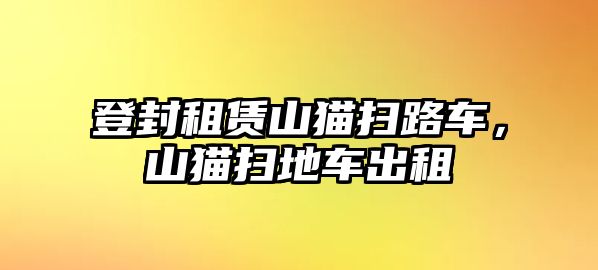 登封租赁山猫扫路车，山猫扫地车出租